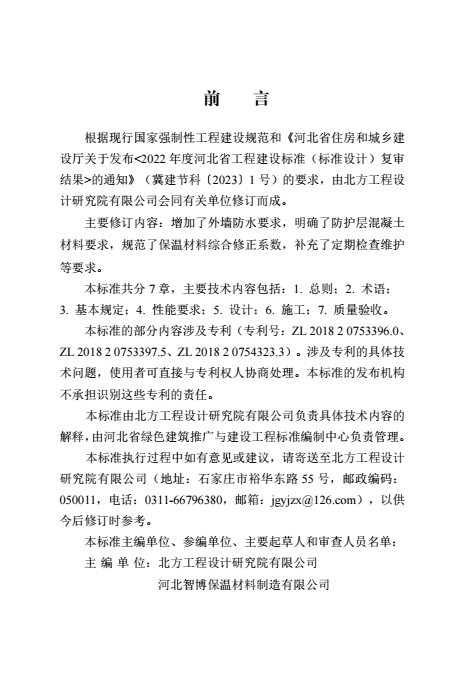 前　言

根据现行国家强制性工程建设规范和《河北省住房和城乡建设厅关于发布<2022 年度河北省工程建设标准（标准设计）复审结果>的通知》（冀建节科〔2023〕1 号）的要求，由北方工程设计研究院有限公司会同有关单位修订而成。

主要修订内容：增加了外墙防水要求，明确了防护层混凝土材料要求，规范了保温材料综合修正系数，补充了定期检查维护等要求。

本标准共分 7 章，主要技术内容包括：1. 总则；2. 术语；3. 基本规定；4. 性能要求；5. 设计；6. 施工；7. 质量验收。

本标准的部分内容涉及专利（专利号：ZL 2018 2 0753396.0、ZL 2018 2 0753397.5、ZL 2018 2 0754323.3）。涉及专利的具体技术问题，使用者可直接与专利权人协商处理。本标准的发布机构不承担识别这些专利的责任。

本标准由北方工程设计研究院有限公司负责具体技术内容的解释，由河北省绿色建筑推广与建设工程标准编制中心负责管理。

本标准执行过程中如有意见或建议，请寄送至北方工程设计研究院有限公司（地址：石家庄市裕华东路 55 号，邮政编码：050011，电话：0311-66796380，邮箱：jgyjzx@126.com），以供今后修订时参考。

本标准主编单位、参编单位、主要起草人和审查人员名单：

主 编 单 位：北方工程设计研究院有限公司
河北智博保温材料制造有限公司